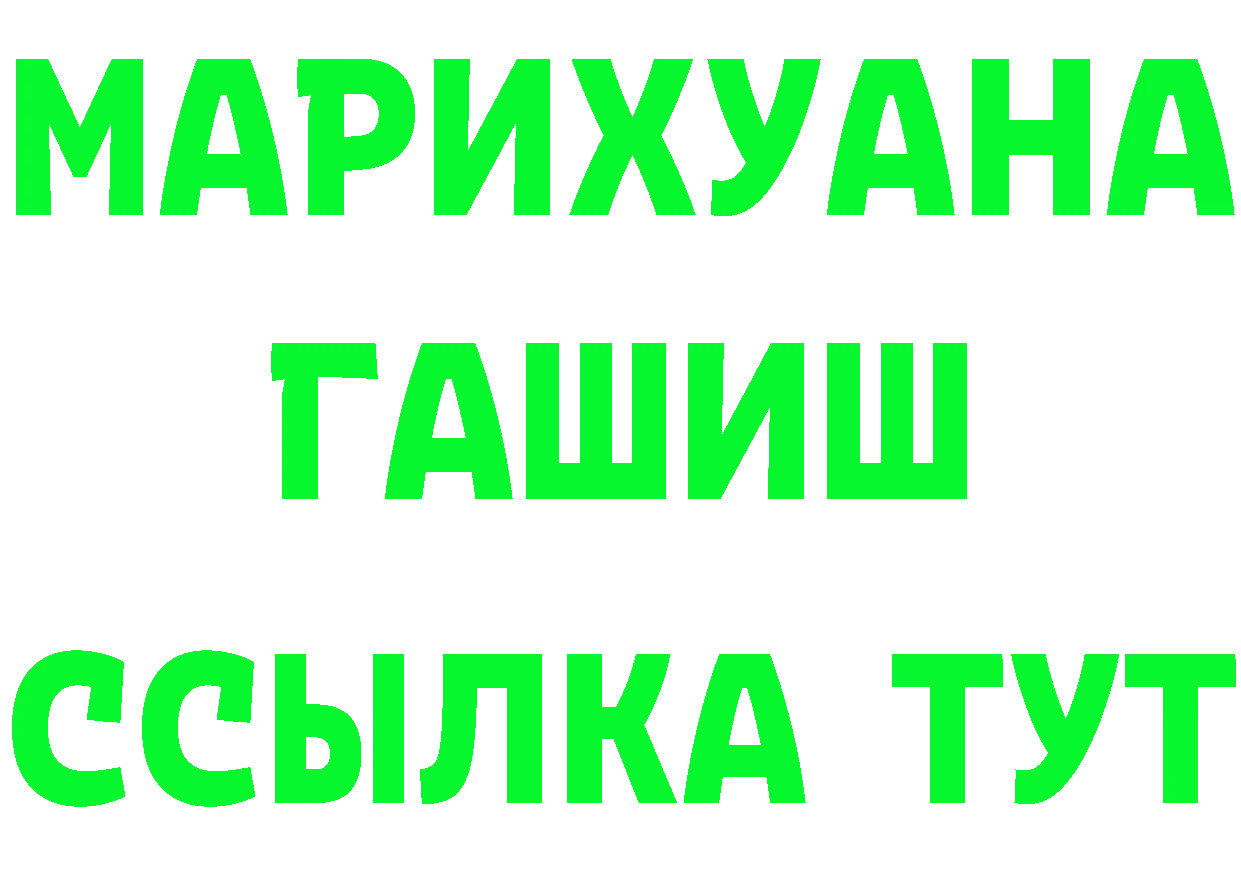 МАРИХУАНА
ГАШИШ
ССЫЛКА ТУТ